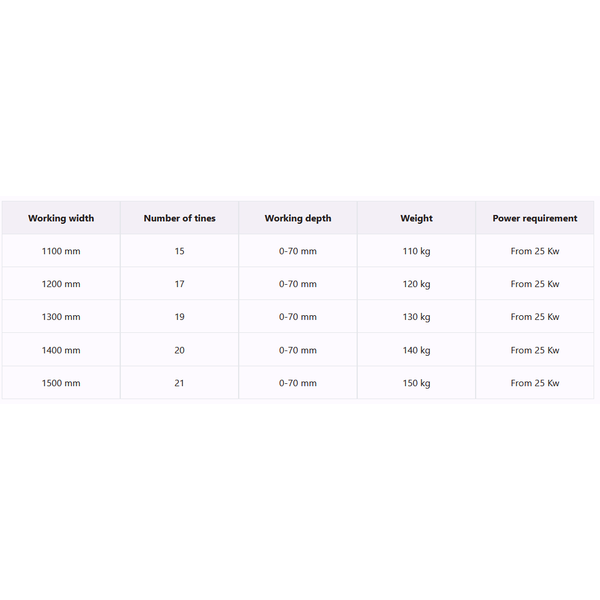 | Working width | Number of tines | Working depth | Weight | Power requirement |
|---|---|---|---|---|
| 1100 mm | 15 | 0-70 mm | 110 kg | From 25 Kw |
| 1200 mm | 17 | 0-70 mm | 120 kg | From 25 Kw |
| 1300 mm | 19 | 0-70 mm | 130 kg | From 25 Kw |
| 1400 mm | 20 | 0-70 mm | 140 kg | From 25 Kw |
| 1500 mm | 21 | 0-70 mm | 150 kg | From 25 Kw |